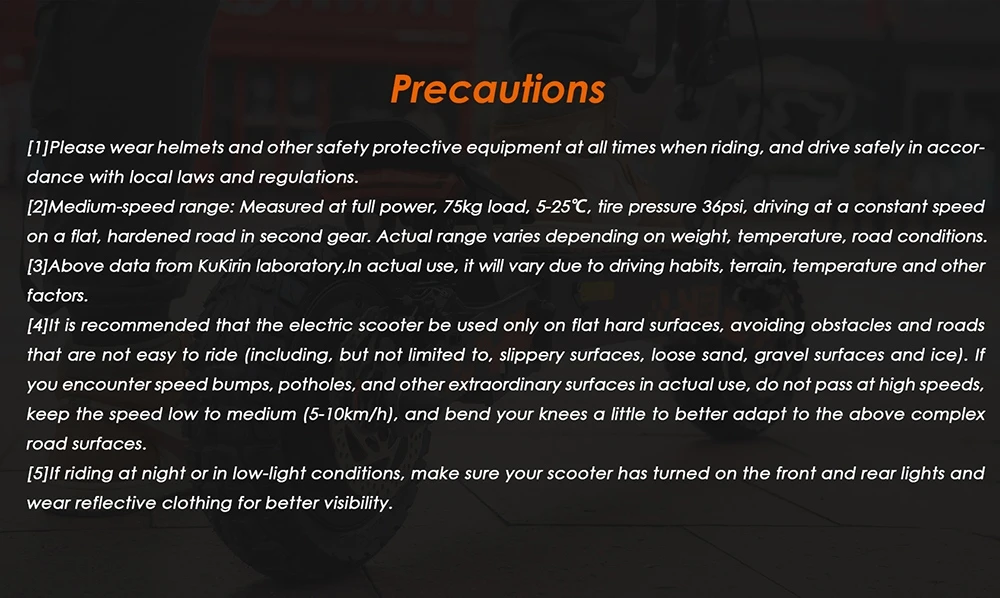 Precautions

[1]Please wear helmets and other safety protective equipment at all times when riding, and drive safely in accordance with local laws and regulations.
[2]Medium-speed range: Measured at full power, 75kg load, 5-25℃, tire pressure 36psi, driving at a constant speed on a flat, hardened road in second gear. Actual range varies depending on weight, temperature, road conditions.
[3]Above data from KuKirin laboratory,In actual use, it will vary due to driving habits, terrain, temperature and other factors.
[4]It is recommended that the electric scooter be used only on flat hard surfaces, avoiding obstacles and roads that are not easy to ride (including, but not limited to, slippery surfaces, loose sand, gravel surfaces and ice). If you encounter speed bumps, potholes, and other extraordinary surfaces in actual use, do not pass at high speeds, keep the speed low to medium (5-10km/h), and bend your knees a little to better adapt to the above complex road surfaces.
[5]If riding at night or in low-light conditions, make sure your scooter has turned on the front and rear lights and wear reflective clothing for better visibility.